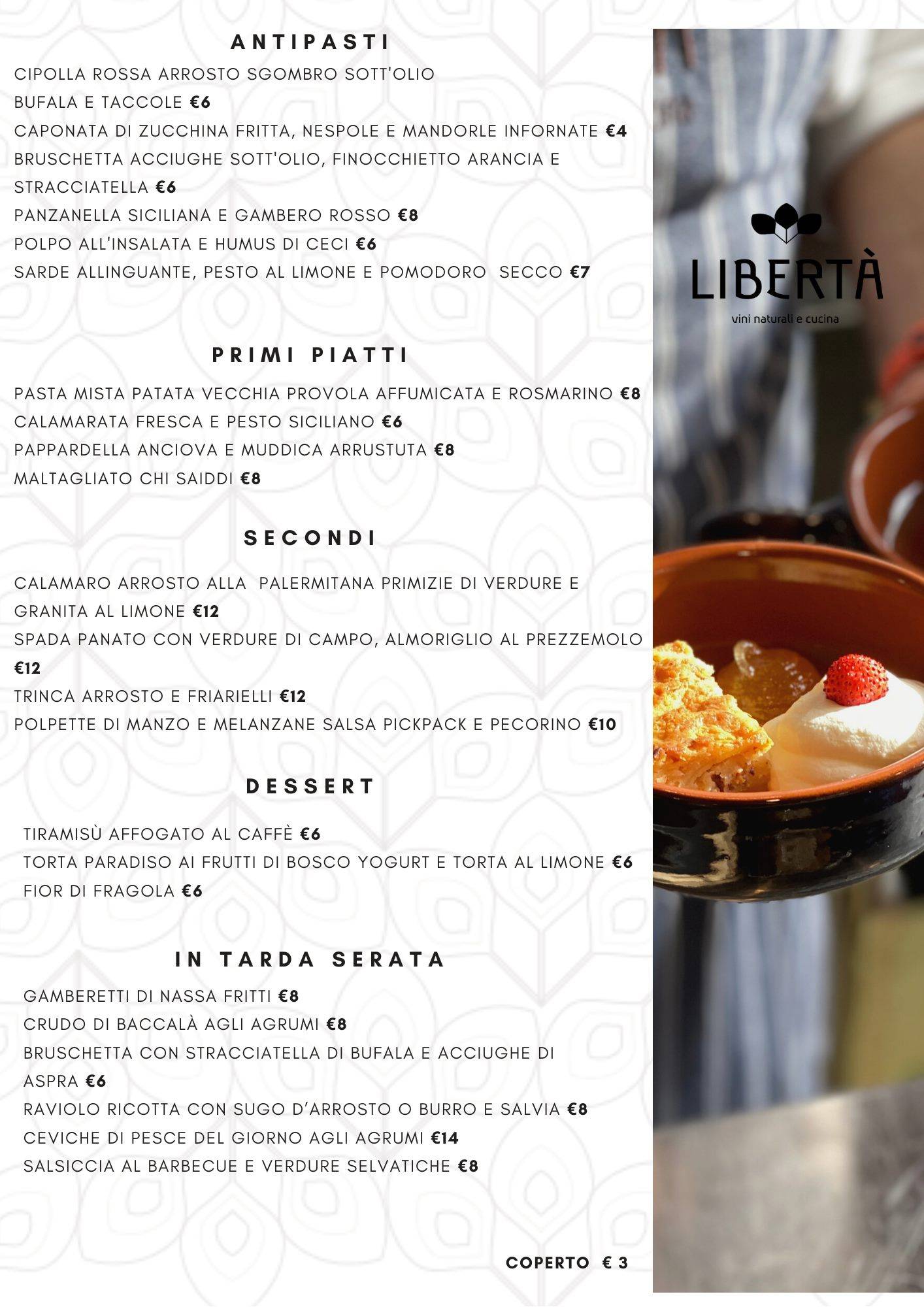 ANTIPASTI

CIPOLLA ROSSA ARROSTO SGOMBRO SOTT'OLIO
BUFALA E TACCOLE €6
CAPONATA DI ZUCCHINA FRITTA, NESPOLE E MANDORLE INFORNATE €4
BRUSCHETTA ACCIUGHE SOTT'OLIO, FINOCCHIETTO ARANCIA E STRACCIATELLA €6
PANZANELLA SICILIANA E GAMBERO ROSSO €8
POLPO ALL'INSALATA E HUMUS DI CECI €6
SARDE ALLINGUANTE, PESTO AL LIMONE E POMODORO SECCO €7

PRIMI PIATTI

PASTA MISTA PATATA VECCHIA PROVOLA AFFUMICATA E ROSMARINO €8
CALAMARATA FRESCA E PESTO SICILIANO €6
PAPPARDELLA ANCIOVA E MUDDICA ARRUSTUTA €8
MALTAGLIATO CHI SAIDDI €8

SECONDI

CALAMARO ARROSTO ALLA PALERMITANA PRIMIZIE DI VERDURE E GRANITA AL LIMONE €12
SPADA PANATO CON VERDURE DI CAMPO, ALMORIGLIO AL PREZZEMOLO €12
TRINCA ARROSTO E FRIARIELLI €12
POLPETTE DI MANZO E MELANZANE SALSA PICKPACK E PECORINO €10

DESSERT

TIRAMISÙ AFFOGATO AL CAFFÈ €6
TORTA PARADISO AI FRUTTI DI BOSCO YOGURT E TORTA AL LIMONE €6
FIOR DI FRAGOLA €6

IN TARDA SERATA

GAMBERETTI DI NASSA FRITTI €8
CRUDO DI BACCALÀ AGLI AGRUMI €8
BRUSCHETTA CON STRACCIATELLA DI BUFALA E ACCIUGHE DI ASPRA €6
RAVIOLO RICOTTA CON SUGO D'ARROSTO O BURRO E SALVIA €8
CEVICHE DI PESCE DEL GIORNO AGLI AGRUMI €14
SALSICCIA AL BARBECUE E VERDURE SELVATICHE €8

COPERTO € 3

LIBERTÀ
vini naturali e cucina